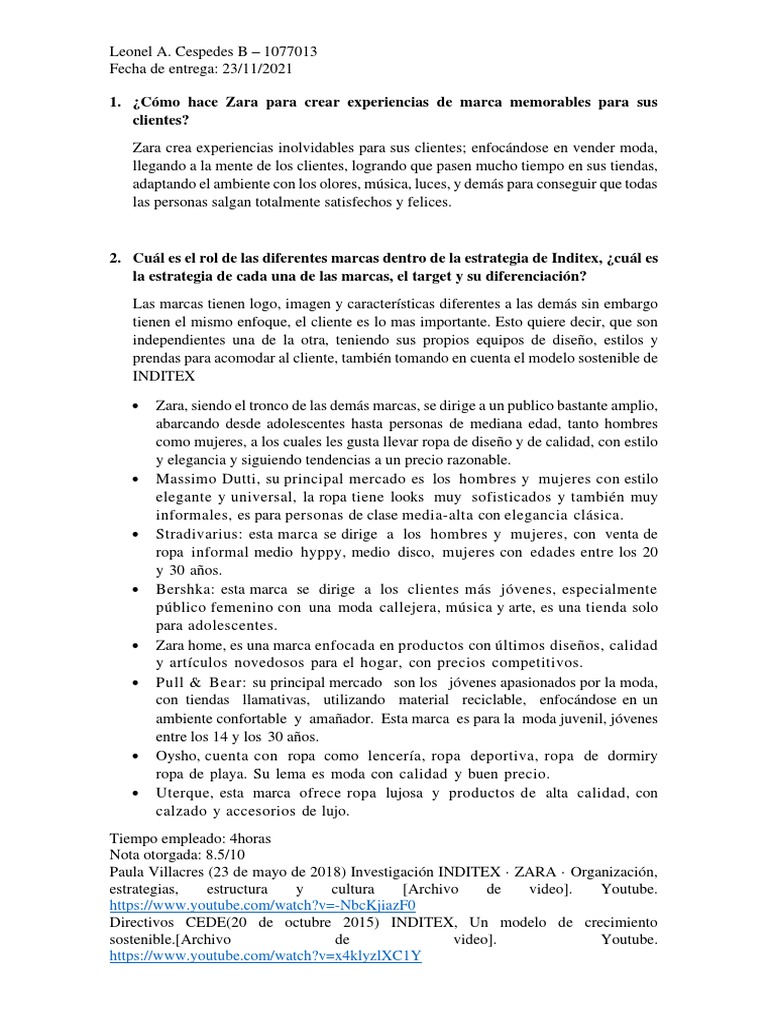 Leonel A. Cespedes B – 1077013
Fecha de entrega: 23/11/2021

1. ¿Cómo hace Zara para crear experiencias de marca memorables para sus clientes?

Zara crea experiencias inolvidables para sus clientes; enfocándose en vender moda, llegando a la mente de los clientes, logrando que pasen mucho tiempo en sus tiendas, adaptando el ambiente con los olores, música, luces, y demás para conseguir que todas las personas salgan totalmente satisfechos y felices.

2. Cuál es el rol de las diferentes marcas dentro de la estrategia de Inditex, ¿cuál es la estrategia de cada una de las marcas, el target y su diferenciación?

Las marcas tienen logo, imagen y características diferentes a las demás sin embargo tienen el mismo enfoque, el cliente es lo mas importante. Esto quiere decir, que son independientes una de la otra, teniendo sus propios equipos de diseño, estilos y prendas para acomodar al cliente, también tomando en cuenta el modelo sostenible de INDITEX

• Zara, siendo el tronco de las demás marcas, se dirige a un publico bastante amplio, abarcando desde adolescentes hasta personas de mediana edad, tanto hombres como mujeres, a los cuales les gusta llevar ropa de diseño y de calidad, con estilo y elegancia y siguiendo tendencias a un precio razonable.
• Massimo Dutti, su principal mercado es los hombres y mujeres con estilo elegante y universal, la ropa tiene looks muy sofisticados y también muy informales, es para personas de clase media-alta con elegancia clásica.
• Stradivarius: esta marca se dirige a los hombres y mujeres, con venta de ropa informal medio hyppy, medio disco, mujeres con edades entre los 20 y 30 años.
• Bershka: esta marca se dirige a los clientes más jóvenes, especialmente público femenino con una moda callejera, música y arte, es una tienda solo para adolescentes.
• Zara home, es una marca enfocada en productos con últimos diseños, calidad y artículos novedosos para el hogar, con precios competitivos.
• Pull & Bear: su principal mercado son los jóvenes apasionados por la moda, con tiendas llamativas, utilizando material reciclable, enfocándose en un ambiente confortable y amañador. Esta marca es para la moda juvenil, jóvenes entre los 14 y los 30 años.
• Oysho, cuenta con ropa como lencería, ropa deportiva, ropa de dormiry ropa de playa. Su lema es moda con calidad y buen precio.
• Uterque, esta marca ofrece ropa lujosa y productos de alta calidad, con calzado y accesorios de lujo.

Tiempo empleado: 4horas
Nota otorgada: 8.5/10
Paula Villacres (23 de mayo de 2018) Investigación INDITEX · ZARA · Organización, estrategias, estructura y cultura [Archivo de video]. Youtube. https://www.youtube.com/watch?v=-NbcKjiazF0
Directivos CEDE(20 de octubre 2015) INDITEX, Un modelo de crecimiento sostenible.[Archivo de video]. Youtube. https://www.youtube.com/watch?v=x4klyzlXC1Y